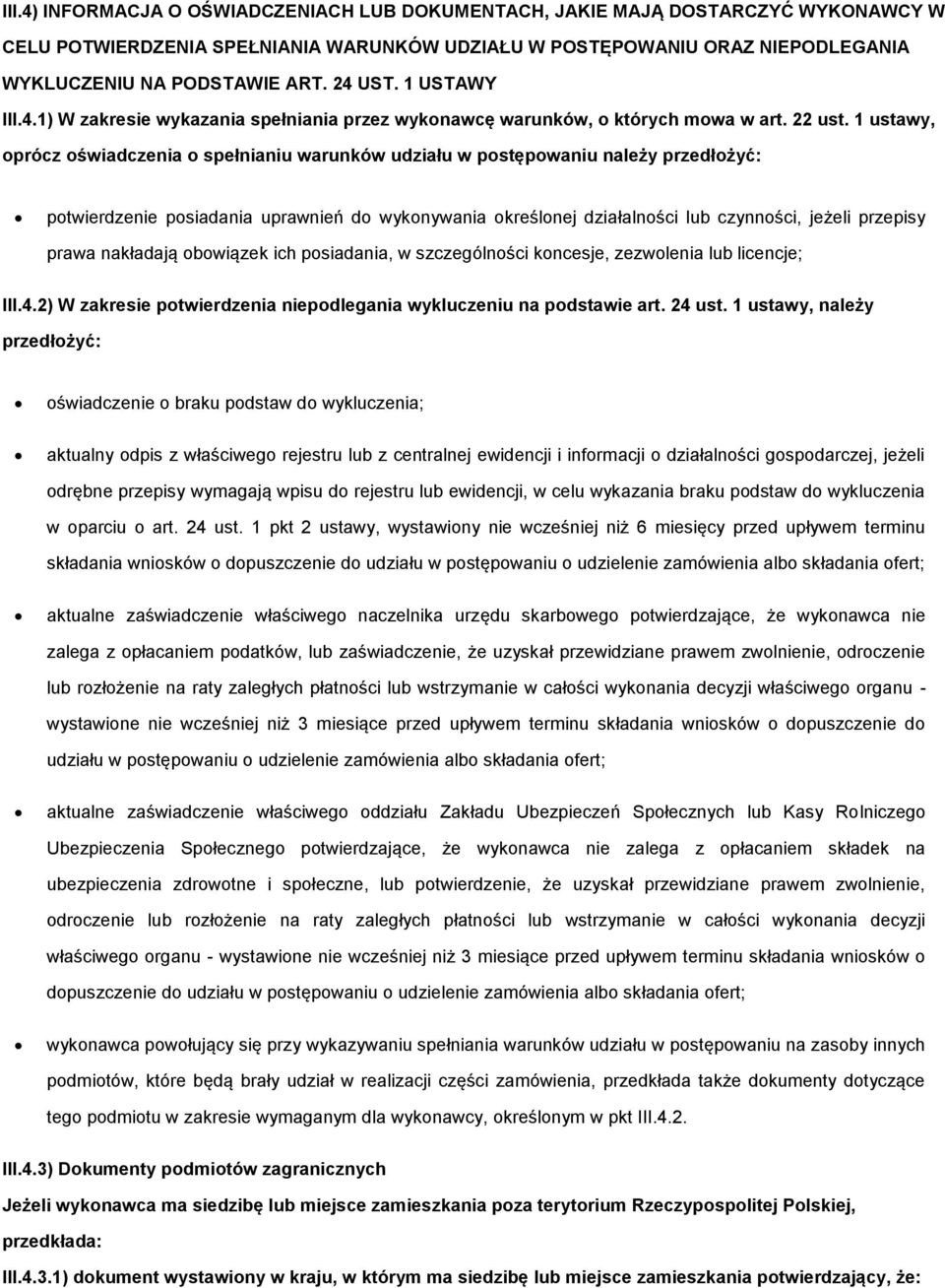 III.4) INFORMACJA O OŚWIADCZENIACH LUB DOKUMENTACH, JAKIE MAJĄ DOSTARCZYĆ WYKONAWCY W CELU POTWIERDZENIA SPEŁNIANIA WARUNKÓW UDZIAŁU W POSTĘPOWANIU ORAZ NIEPODLEGANIA WYKLUCZENIU NA PODSTAWIE ART. 24 UST. 1 USTAWY

III.4.1) W zakresie wykazania spełniania przez wykonawcę warunków, o których mowa w art. 22 ust. 1 ustawy, oprócz oświadczenia o spełnianiu warunków udziału w postępowaniu należy przedłożyć:

• potwierdzenie posiadania uprawnień do wykonywania określonej działalności lub czynności, jeżeli przepisy prawa nakładają obowiązek ich posiadania, w szczególności koncesje, zezwolenia lub licencje;

III.4.2) W zakresie potwierdzenia niepodlegania wykluczeniu na podstawie art. 24 ust. 1 ustawy, należy przedłożyć:

• oświadczenie o braku podstaw do wykluczenia;

• aktualny odpis z właściwego rejestru lub z centralnej ewidencji i informacji o działalności gospodarczej, jeżeli odrębne przepisy wymagają wpisu do rejestru lub ewidencji, w celu wykazania braku podstaw do wykluczenia w oparciu o art. 24 ust. 1 pkt 2 ustawy, wystawiony nie wcześniej niż 6 miesięcy przed upływem terminu składania wniosków o dopuszczenie do udziału w postępowaniu o udzielenie zamówienia albo składania ofert;

• aktualne zaświadczenie właściwego naczelnika urzędu skarbowego potwierdzające, że wykonawca nie zalega z opłacaniem podatków, lub zaświadczenie, że uzyskał przewidziane prawem zwolnienie, odroczenie lub rozłożenie na raty zaległych płatności lub wstrzymanie w całości wykonania decyzji właściwego organu - wystawione nie wcześniej niż 3 miesiące przed upływem terminu składania wniosków o dopuszczenie do udziału w postępowaniu o udzielenie zamówienia albo składania ofert;

• aktualne zaświadczenie właściwego oddziału Zakładu Ubezpieczeń Społecznych lub Kasy Rolniczego Ubezpieczenia Społecznego potwierdzające, że wykonawca nie zalega z opłacaniem składek na ubezpieczenia zdrowotne i społeczne, lub potwierdzenie, że uzyskał przewidziane prawem zwolnienie, odroczenie lub rozłożenie na raty zaległych płatności lub wstrzymanie w całości wykonania decyzji właściwego organu - wystawione nie wcześniej niż 3 miesiące przed upływem terminu składania wniosków o dopuszczenie do udziału w postępowaniu o udzielenie zamówienia albo składania ofert;

• wykonawca powołujący się przy wykazywaniu spełniania warunków udziału w postępowaniu na zasoby innych podmiotów, które będą brały udział w realizacji części zamówienia, przedkłada także dokumenty dotyczące tego podmiotu w zakresie wymaganym dla wykonawcy, określonym w pkt III.4.2.

III.4.3) Dokumenty podmiotów zagranicznych

Jeżeli wykonawca ma siedzibę lub miejsce zamieszkania poza terytorium Rzeczypospolitej Polskiej, przedkłada:

III.4.3.1) dokument wystawiony w kraju, w którym ma siedzibę lub miejsce zamieszkania potwierdzający, że: